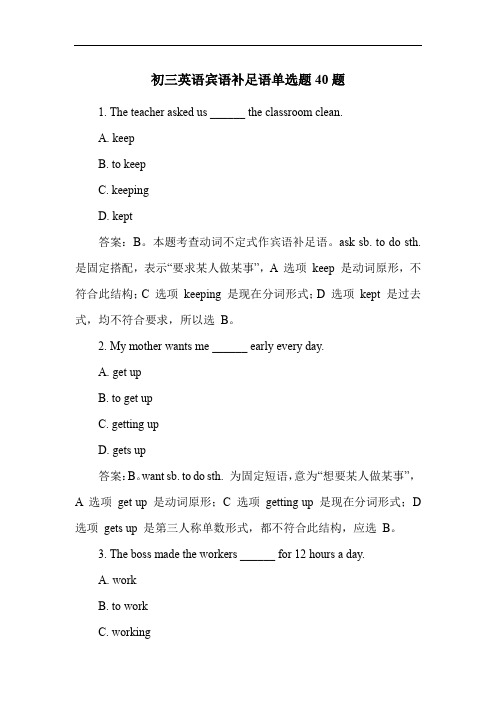 初三英语宾语补足语单选题 40 题

1. The teacher asked us ______ the classroom clean.

A. keep

B. to keep

C. keeping

D. kept

答案：B。本题考查动词不定式作宾语补足语。ask sb. to do sth. 是固定搭配，表示“要求某人做某事”，A 选项 keep 是动词原形，不符合此结构；C 选项 keeping 是现在分词形式；D 选项 kept 是过去式，均不符合要求，所以选 B。

2. My mother wants me ______ early every day.

A. get up

B. to get up

C. getting up

D. gets up

答案：B。want sb. to do sth. 为固定短语，意为“想要某人做某事”，A 选项 get up 是动词原形；C 选项 getting up 是现在分词形式；D 选项 gets up 是第三人称单数形式，都不符合此结构，应选 B。

3. The boss made the workers ______ for 12 hours a day.

A. work

B. to work

C. working